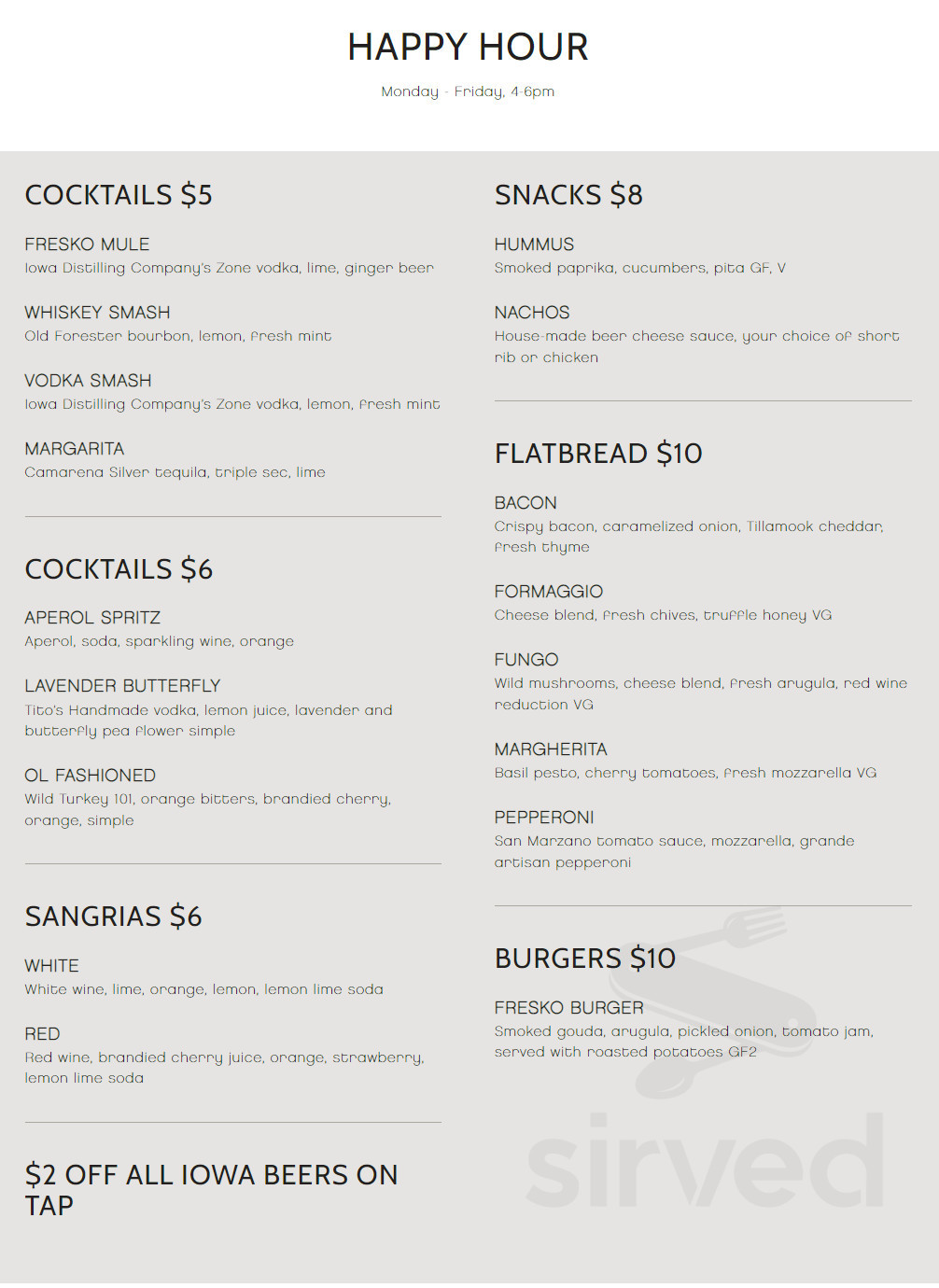 HAPPY HOUR

Monday - Friday, 4-6pm

COCKTAILS $5

FRESKO MULE
Iowa Distilling Company's Zone vodka, lime, ginger beer

WHISKEY SMASH
Old Forester bourbon, lemon, fresh mint

VODKA SMASH
Iowa Distilling Company's Zone vodka, lemon, fresh mint

MARGARITA
Camarena Silver tequila, triple sec, lime

COCKTAILS $6

APEROL SPRITZ
Aperol, soda, sparkling wine, orange

LAVENDER BUTTERFLY
Tito's Handmade vodka, lemon juice, lavender and butterfly pea flower simple

OL FASHIONED
Wild Turkey 101, orange bitters, brandied cherry, orange, simple

SANGRIAS $6

WHITE
White wine, lime, orange, lemon, lemon lime soda

RED
Red wine, brandied cherry juice, orange, strawberry, lemon lime soda

$2 OFF ALL IOWA BEERS ON TAP

SNACKS $8

HUMMUS
Smoked paprika, cucumbers, pita GF, V

NACHOS
House-made beer cheese sauce, your choice of short rib or chicken

FLATBREAD $10

BACON
Crispy bacon, caramelized onion, Tillamook cheddar, fresh thyme

FORMAGGIO
Cheese blend, fresh chives, truffle honey VG

FUNGO
Wild mushrooms, cheese blend, fresh arugula, red wine reduction VG

MARGHERITA
Basil pesto, cherry tomatoes, fresh mozzarella VG

PEPPERONI
San Marzano tomato sauce, mozzarella, grande artisan pepperoni

BURGERS $10

FRESKO BURGER
Smoked gouda, arugula, pickled onion, tomato jam, served with roasted potatoes GF2

sirved